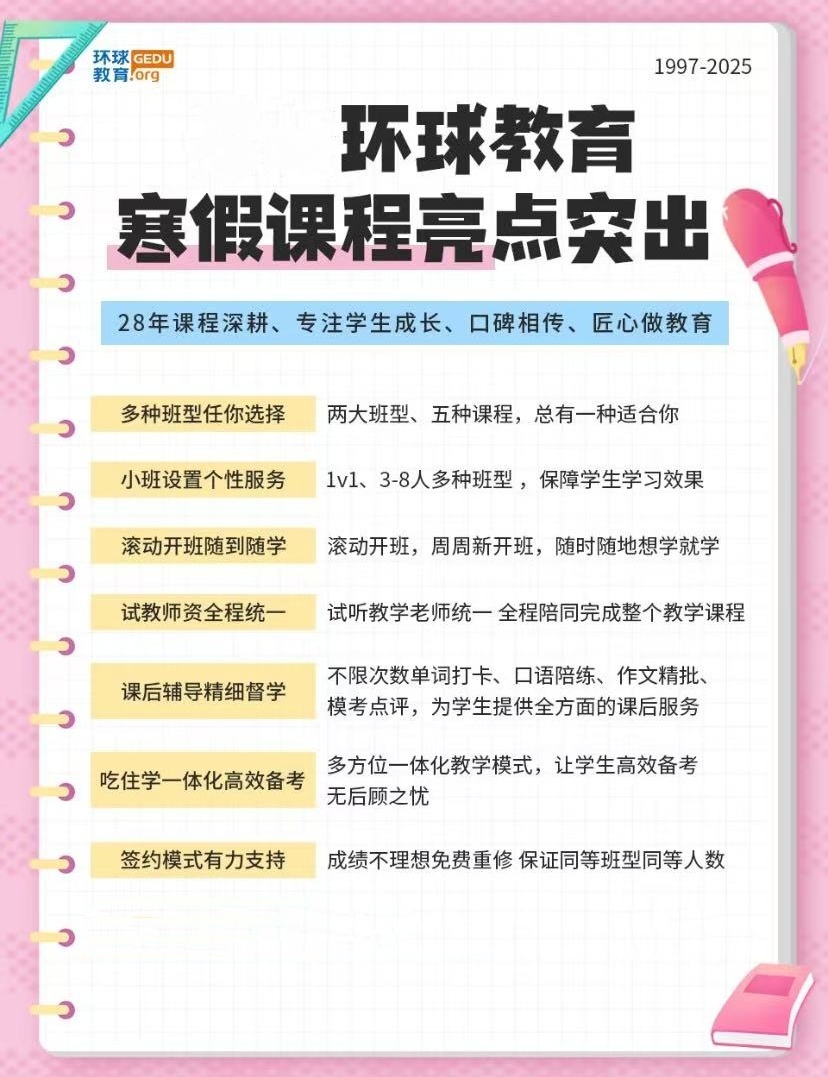 环球教育 GEDU.org

1997-2025

环球教育
寒假课程亮点突出

28年课程深耕、专注学生成长、口碑相传、匠心做教育

多种班型任你选择
两大班型、五种课程，总有一种适合你

小班设置个性服务
1v1、3-8人多种班型，保障学生学习效果

滚动开班随到随学
滚动开班，周周新开班，随时随地想学就学

试教师资全程统一
试听教学老师统一 全程陪同完成整个教学课程

课后辅导精细督学
不限次数单词打卡、口语陪练、作文精批、模考点评，为学生提供全方面的课后服务

吃住学一体化高效备考
多方位一体化教学模式，让学生高效备考无后顾之忧

签约模式有力支持
成绩不理想免费重修 保证同等班型同等人数